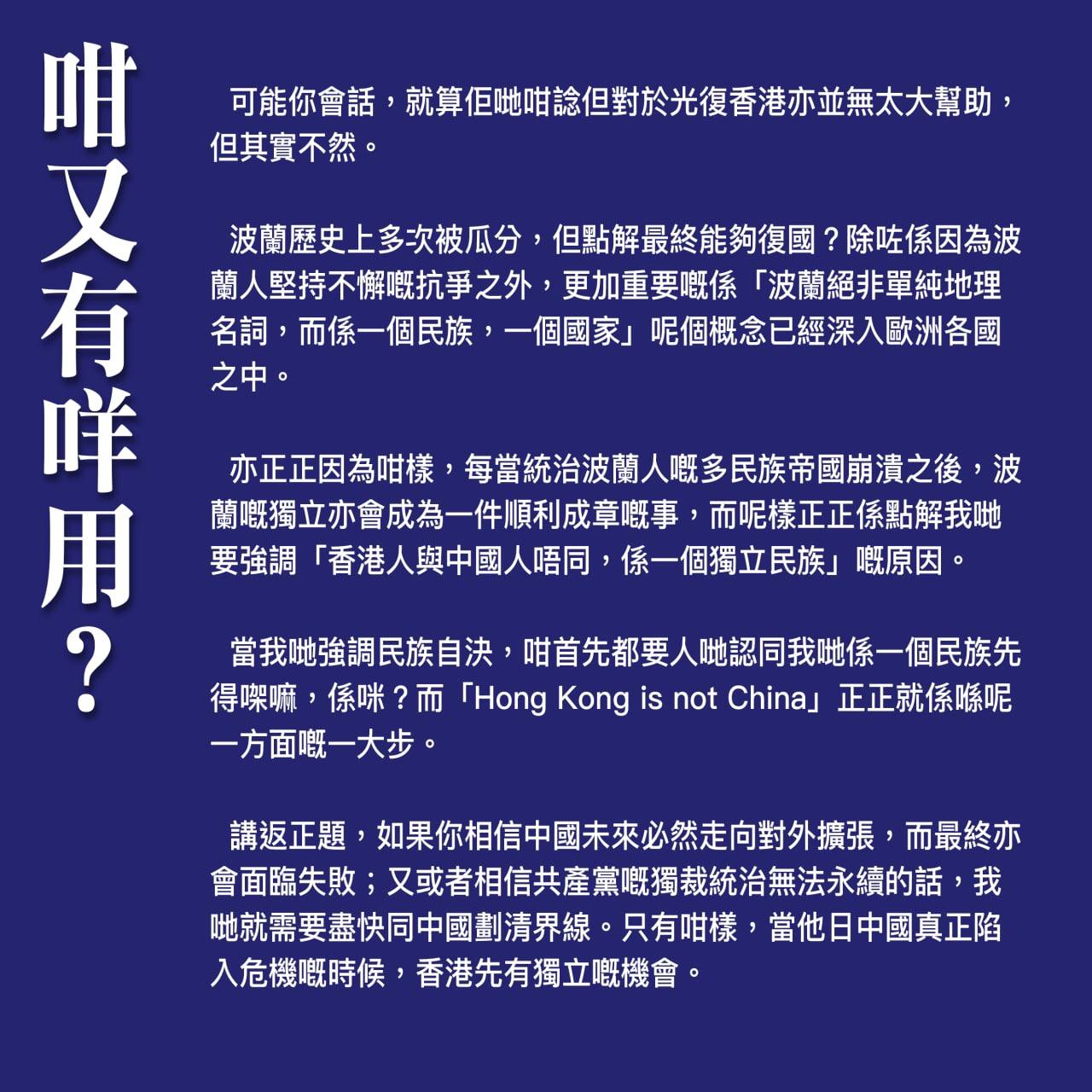 咁又有咩用？

可能你會話，就算佢哋咁諗但對於光復香港亦並無太大幫助，但其實不然。

波蘭歷史上多次被瓜分，但點解最終能夠復國？除咗係因為波蘭人堅持不懈嘅抗爭之外，更加重要嘅係「波蘭絕非單純地理名詞，而係一個民族，一個國家」呢個概念已經深入歐洲各國之中。

亦正正因為咁樣，每當統治波蘭人嘅多民族帝國崩潰之後，波蘭嘅獨立亦會成為一件順利成章嘅事，而呢樣正正係點解我哋要強調「香港人與中國人唔同，係一個獨立民族」嘅原因。

當我哋強調民族自決，咁首先都要人哋認同我哋係一個民族先得㗎嘛，係咪？而「Hong Kong is not China」正正就係喺呢一方面嘅一大步。

講返正題，如果你相信中國未來必然走向對外擴張，而最終亦會面臨失敗；又或者相信共產黨嘅獨裁統治無法永續的話，我哋就需要盡快同中國劃清界線。只有咁樣，當他日中國真正陷入危機嘅時候，香港先有獨立嘅機會。